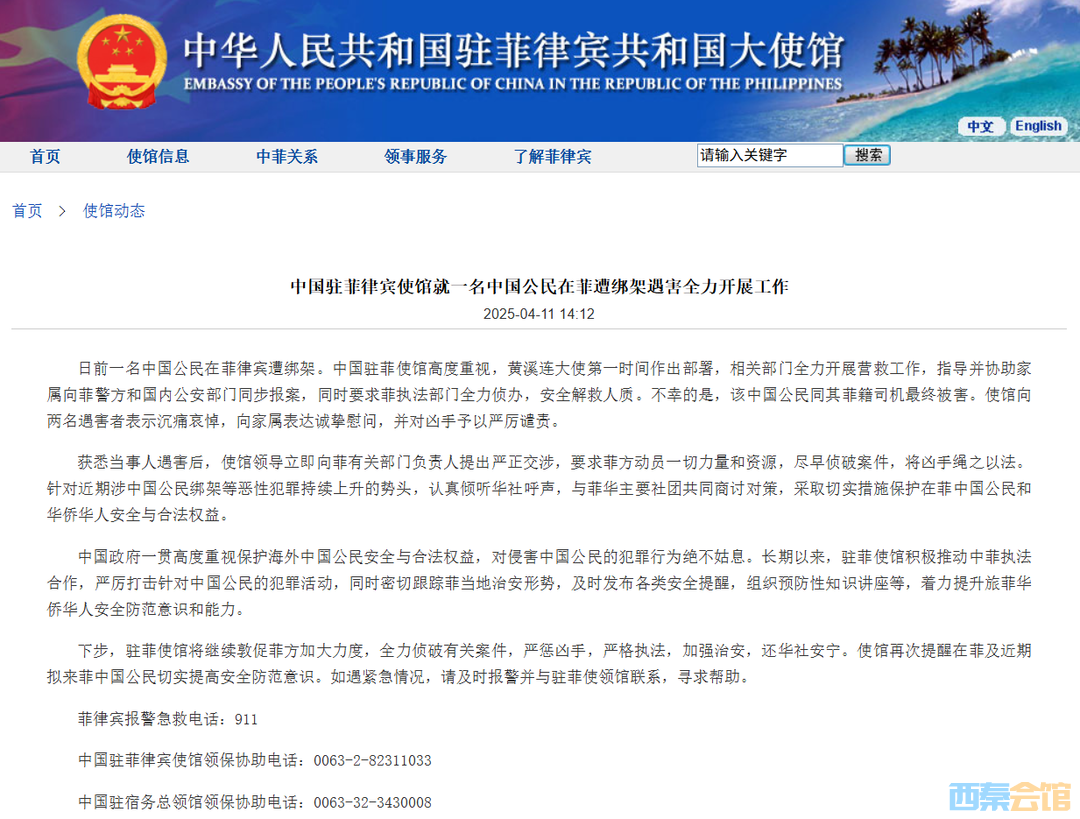 中华人民共和国驻菲律宾共和国大使馆
EMBASSY OF THE PEOPLE'S REPUBLIC OF CHINA IN THE REPUBLIC OF THE PHILIPPINES

中文 English

首页 使馆信息 中菲关系 领事服务 了解菲律宾 请输入关键字 搜索

首页 > 使馆动态

中国驻菲律宾使馆就一名中国公民在菲遭绑架遇害全力开展工作
2025-04-11 14:12

日前一名中国公民在菲律宾遭绑架。中国驻菲使馆高度重视，黄溪连大使第一时间作出部署，相关部门全力开展营救工作，指导并协助家属向菲警方和国内公安部门同步报案，同时要求菲执法部门全力侦办，安全解救人质。不幸的是，该中国公民同其菲籍司机最终被害。使馆向两名遇害者表示沉痛哀悼，向家属表达诚挚慰问，并对凶手予以严厉谴责。

获悉当事人遇害后，使馆领导立即向菲有关部门负责人提出严正交涉，要求菲方动员一切力量和资源，尽早侦破案件，将凶手绳之以法。针对近期涉中国公民绑架等恶性犯罪持续上升的势头，认真倾听华社呼声，与菲华主要社团共同商讨对策，采取切实措施保护在菲中国公民和华侨华人安全与合法权益。

中国政府一贯高度重视保护海外中国公民安全与合法权益，对侵害中国公民的犯罪行为绝不姑息。长期以来，驻菲使馆积极推动中菲执法合作，严厉打击针对中国公民的犯罪活动，同时密切跟踪菲当地治安形势，及时发布各类安全提醒，组织预防性知识讲座等，着力提升旅菲华侨华人安全防范意识和能力。

下步，驻菲使馆将继续敦促菲方加大力度，全力侦破有关案件，严惩凶手，严格执法，加强治安，还华社安宁。使馆再次提醒在菲及近期拟来菲中国公民切实提高安全防范意识。如遇紧急情况，请及时报警并与驻菲使领馆联系，寻求帮助。

菲律宾报警急救电话：911

中国驻菲律宾使馆领保协助电话：0063-2-82311033

中国驻宿务总领馆领保协助电话：0063-32-3430008

西秦会馆